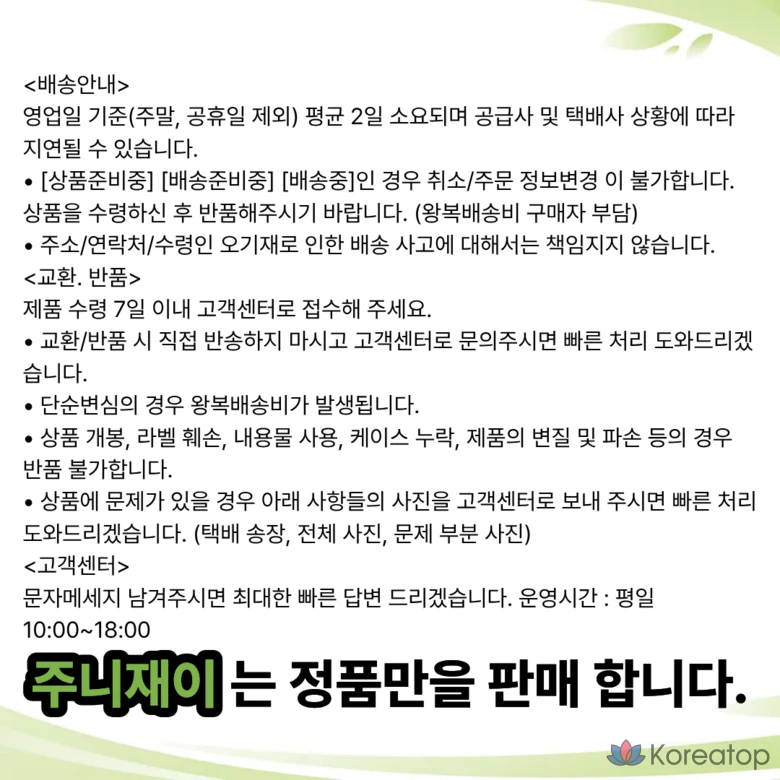 <배송안내>
영업일 기준(주말, 공휴일 제외) 평균 2일 소요되며 공급사 및 택배사 상황에 따라 지연될 수 있습니다.

• [상품준비중] [배송준비중] [배송중]인 경우 취소/주문 정보변경 이 불가합니다. 상품을 수령하신 후 반품해주시기 바랍니다. (왕복배송비 구매자 부담)
• 주소/연락처/수령인 오기재로 인한 배송 사고에 대해서는 책임지지 않습니다.

<교환. 반품>
제품 수령 7일 이내 고객센터로 접수해 주세요.

• 교환/반품 시 직접 반송하지 마시고 고객센터로 문의주시면 빠른 처리 도와드리겠습니다.
• 단순변심의 경우 왕복배송비가 발생됩니다.
• 상품 개봉, 라벨 훼손, 내용물 사용, 케이스 누락, 제품의 변질 및 파손 등의 경우 반품 불가합니다.
• 상품에 문제가 있을 경우 아래 사항들의 사진을 고객센터로 보내 주시면 빠른 처리 도와드리겠습니다. (택배 송장, 전체 사진, 문제 부분 사진)

<고객센터>
문자메세지 남겨주시면 최대한 빠른 답변 드리겠습니다. 운영시간 : 평일 10:00~18:00

주니재이 는 정품만을 판매 합니다.

Koreatop